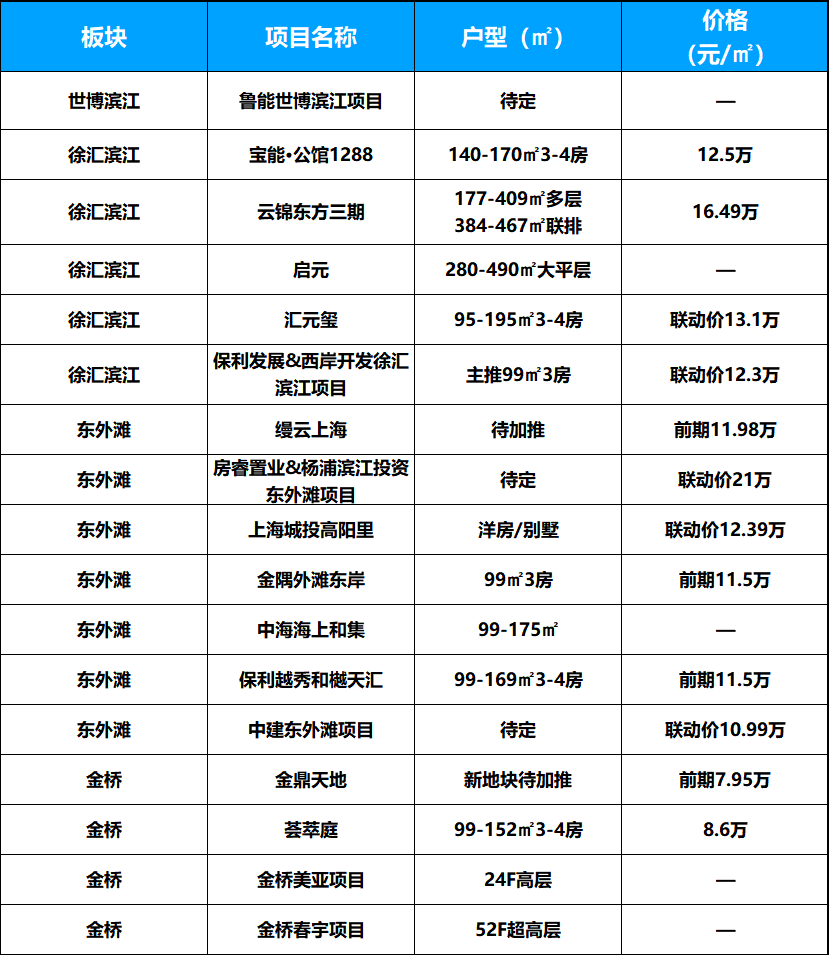 | 板块 | 项目名称 | 户型（㎡） | 价格（元/㎡） |
|---|---|---|---|
| 世博滨江 | 鲁能世博滨江项目 | 待定 | — |
| 徐汇滨江 | 宝能•公馆1288 | 140-170㎡3-4房 | 12.5万 |
| 徐汇滨江 | 云锦东方三期 | 177-409㎡多层 384-467㎡联排 | 16.49万 |
| 徐汇滨江 | 启元 | 280-490㎡大平层 | — |
| 徐汇滨江 | 汇元玺 | 95-195㎡3-4房 | 联动价13.1万 |
| 徐汇滨江 | 保利发展&西岸开发徐汇滨江项目 | 主推99㎡3房 | 联动价12.3万 |
| 东外滩 | 缦云上海 | 待加推 | 前期11.98万 |
| 东外滩 | 房睿置业&杨浦滨江投资东外滩项目 | 待定 | 联动价21万 |
| 东外滩 | 上海城投高阳里 | 洋房/别墅 | 联动价12.39万 |
| 东外滩 | 金隅外滩东岸 | 99㎡3房 | 前期11.5万 |
| 东外滩 | 中海海上和集 | 99-175㎡ | — |
| 东外滩 | 保利越秀和樾天汇 | 99-169㎡3-4房 | 前期11.5万 |
| 东外滩 | 中建东外滩项目 | 待定 | 联动价10.99万 |
| 金桥 | 金鼎天地 | 新地块待加推 | 前期7.95万 |
| 金桥 | 荟萃庭 | 99-152㎡3-4房 | 8.6万 |
| 金桥 | 金桥美亚项目 | 24F高层 | — |
| 金桥 | 金桥春宇项目 | 52F超高层 | — |